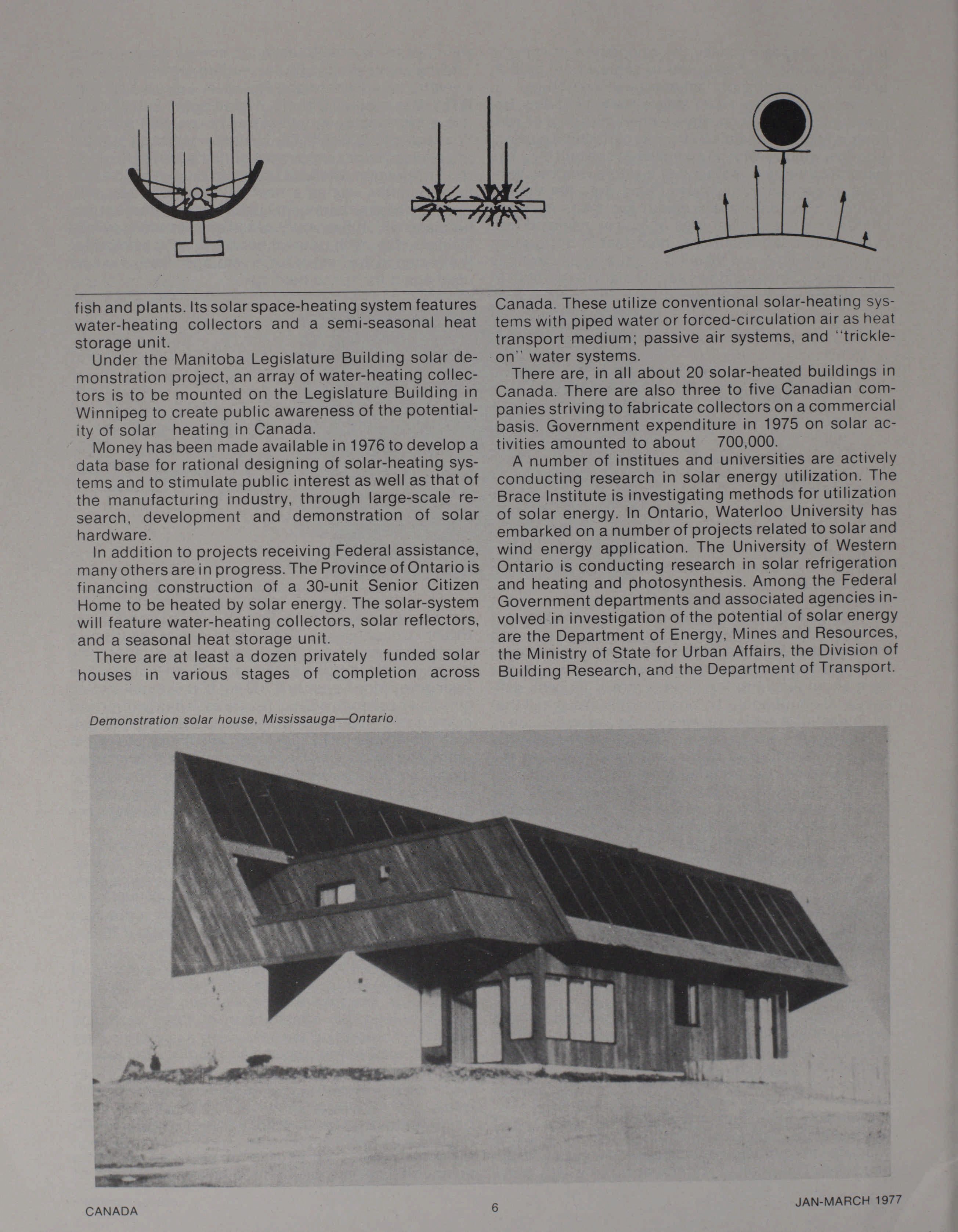 fish and plants. Its solar space-heating system features water-heating collectors and a semi-seasonal heat storage unit.

Under the Manitoba Legislature Building solar demonstration project, an array of water-heating collectors is to be mounted on the Legislature Building in Winnipeg to create public awareness of the potentiality of solar heating in Canada.

Money has been made available in 1976 to develop a data base for rational designing of solar-heating systems and to stimulate public interest as well as that of the manufacturing industry, through large-scale research, development and demonstration of solar hardware.

In addition to projects receiving Federal assistance, many others are in progress. The Province of Ontario is financing construction of a 30-unit Senior Citizen Home to be heated by solar energy. The solar-system will feature water-heating collectors, solar reflectors, and a seasonal heat storage unit.

There are at least a dozen privately funded solar houses in various stages of completion across Canada. These utilize conventional solar-heating systems with piped water or forced-circulation air as heat transport medium; passive air systems, and "trickle-on" water systems.

There are, in all about 20 solar-heated buildings in Canada. There are also three to five Canadian companies striving to fabricate collectors on a commercial basis. Government expenditure in 1975 on solar activities amounted to about 700,000.

A number of institues and universities are actively conducting research in solar energy utilization. The Brace Institute is investigating methods for utilization of solar energy. In Ontario, Waterloo University has embarked on a number of projects related to solar and wind energy application. The University of Western Ontario is conducting research in solar refrigeration and heating and photosynthesis. Among the Federal Government departments and associated agencies involved in investigation of the potential of solar energy are the Department of Energy, Mines and Resources, the Ministry of State for Urban Affairs, the Division of Building Research, and the Department of Transport.

Demonstration solar house, Mississauga—Ontario.

CANADA 6 JAN-MARCH 1977